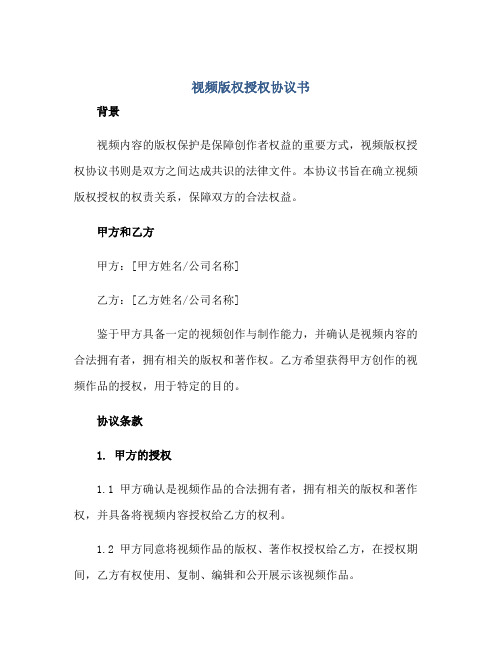 视频版权授权协议书

背景

视频内容的版权保护是保障创作者权益的重要方式，视频版权授权协议书则是双方之间达成共识的法律文件。本协议书旨在确立视频版权授权的权责关系，保障双方的合法权益。

甲方和乙方

甲方：[甲方姓名/公司名称]

乙方：[乙方姓名/公司名称]

鉴于甲方具备一定的视频创作与制作能力，并确认是视频内容的合法拥有者，拥有相关的版权和著作权。乙方希望获得甲方创作的视频作品的授权，用于特定的目的。

协议条款

1. 甲方的授权

1.1 甲方确认是视频作品的合法拥有者，拥有相关的版权和著作权，并具备将视频内容授权给乙方的权利。

1.2 甲方同意将视频作品的版权、著作权授权给乙方，在授权期间，乙方有权使用、复制、编辑和公开展示该视频作品。